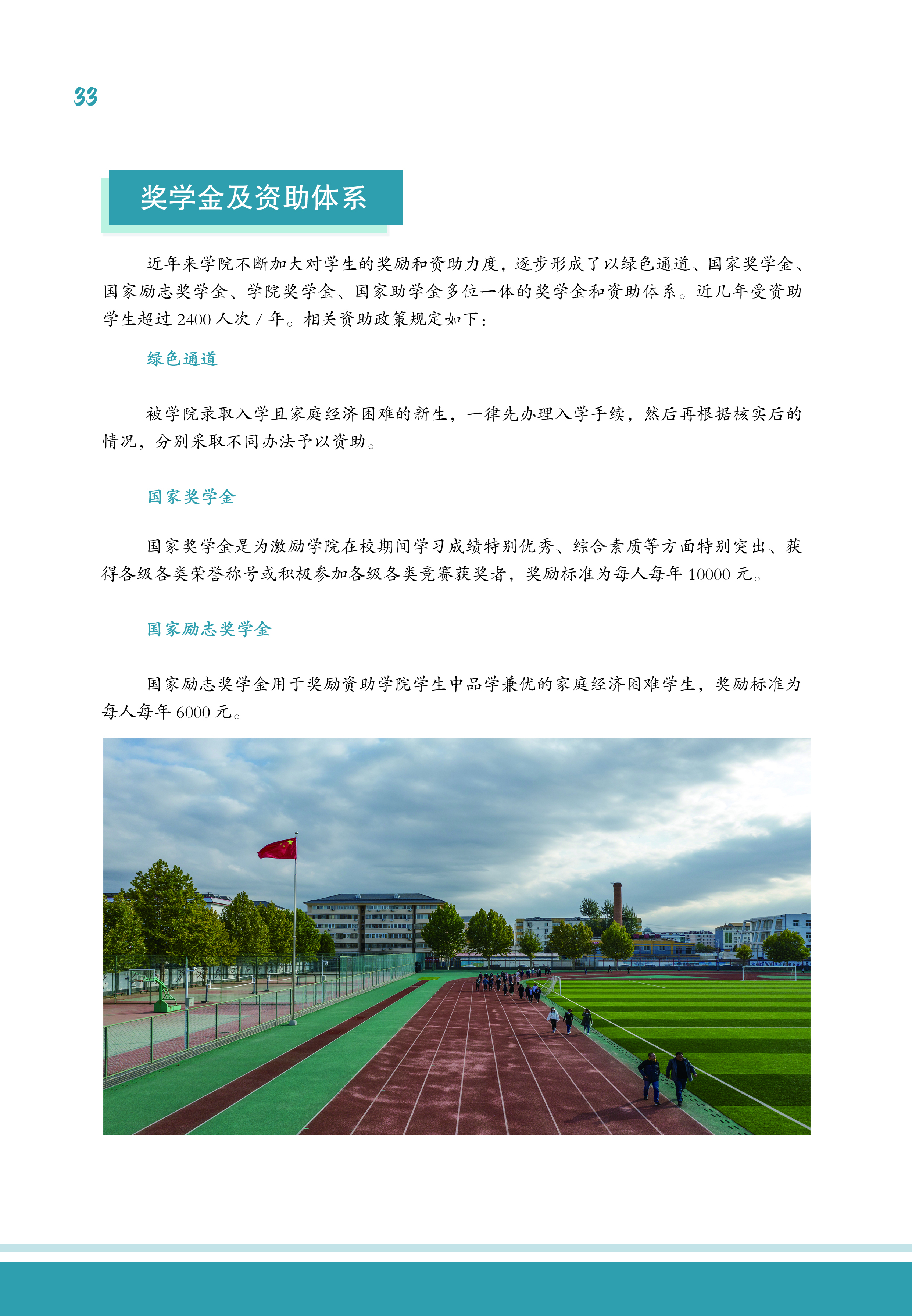 33

奖学金及资助体系

近年来学院不断加大对学生的奖励和资助力度，逐步形成了以绿色通道、国家奖学金、国家励志奖学金、学院奖学金、国家助学金多位一体的奖学金和资助体系。近几年受资助学生超过 2400 人次 / 年。相关资助政策规定如下：

绿色通道

被学院录取入学且家庭经济困难的新生，一律先办理入学手续，然后再根据核实后的情况，分别采取不同办法予以资助。

国家奖学金

国家奖学金是为激励学院在校期间学习成绩特别优秀、综合素质等方面特别突出、获得各级各类荣誉称号或积极参加各级各类竞赛获奖者，奖励标准为每人每年 10000 元。

国家励志奖学金

国家励志奖学金用于奖励资助学院学生中品学兼优的家庭经济困难学生，奖励标准为每人每年 6000 元。